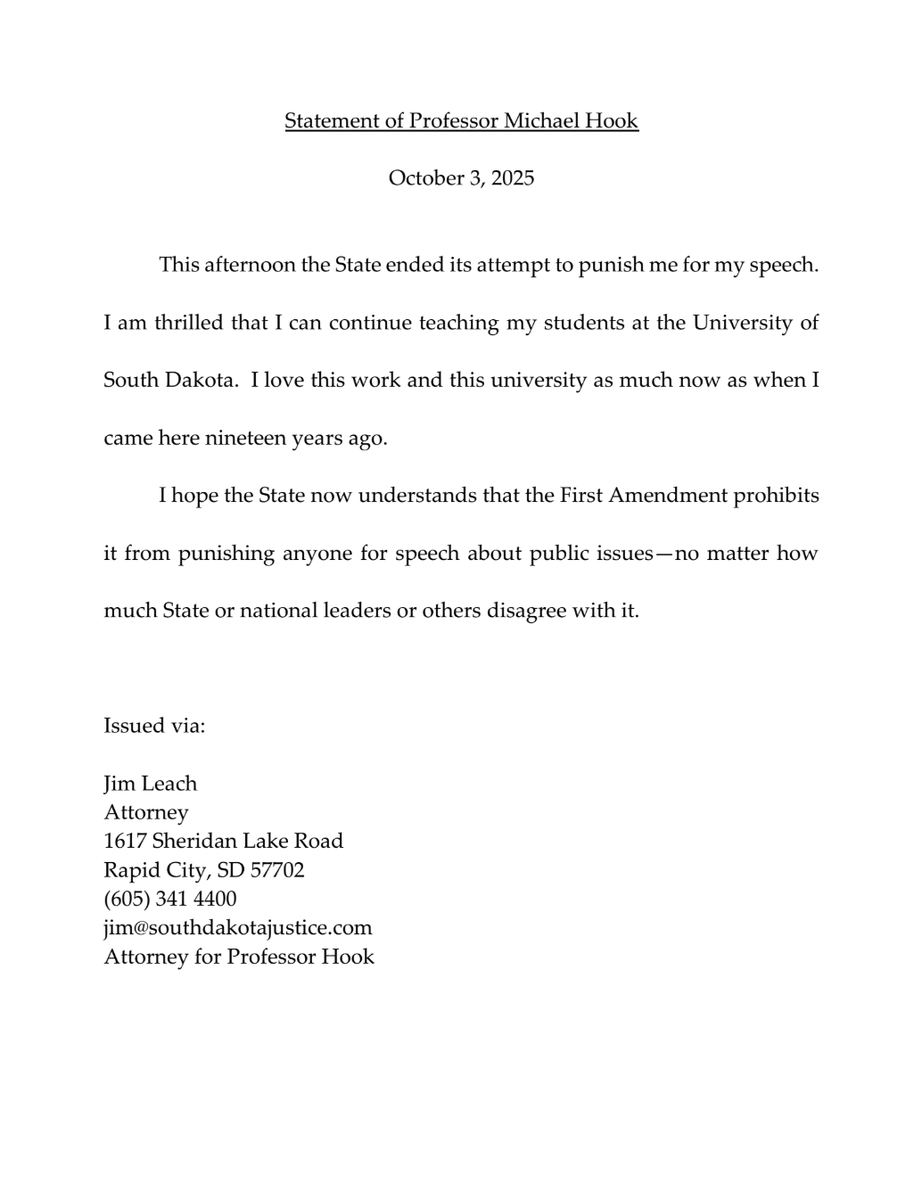 Statement of Professor Michael Hook

October 3, 2025

This afternoon the State ended its attempt to punish me for my speech. I am thrilled that I can continue teaching my students at the University of South Dakota. I love this work and this university as much now as when I came here nineteen years ago.

I hope the State now understands that the First Amendment prohibits it from punishing anyone for speech about public issues—no matter how much State or national leaders or others disagree with it.

Issued via:

Jim Leach
Attorney
1617 Sheridan Lake Road
Rapid City, SD 57702
(605) 341 4400
jim@southdakotajustice.com
Attorney for Professor Hook